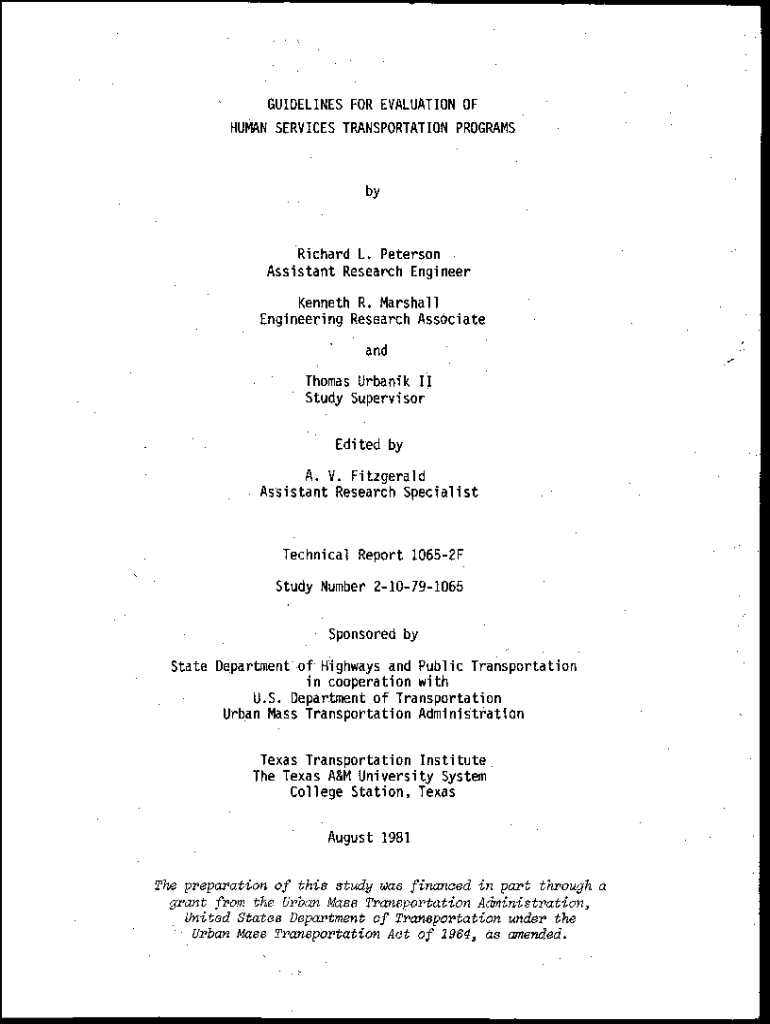 GUIDELINES FOR EVALUATION OF
HUMAN SERVICES TRANSPORTATION PROGRAMS

by

Richard L. Peterson
Assistant Research Engineer

Kenneth R. Marshall
Engineering Research Associate

and

Thomas Urbanik II
Study Supervisor

Edited by

A. V. Fitzgerald
Assistant Research Specialist

Technical Report 1065-2F

Study Number 2-10-79-1065

Sponsored by

State Department of Highways and Public Transportation
in cooperation with
U.S. Department of Transportation
Urban Mass Transportation Administration

Texas Transportation Institute
The Texas A&M University System
College Station, Texas

August 1981

The preparation of this study was financed in part through a grant from the Urban Mass Transportation Administration, United States Department of Transportation under the Urban Mass Transportation Act of 1964, as amended.